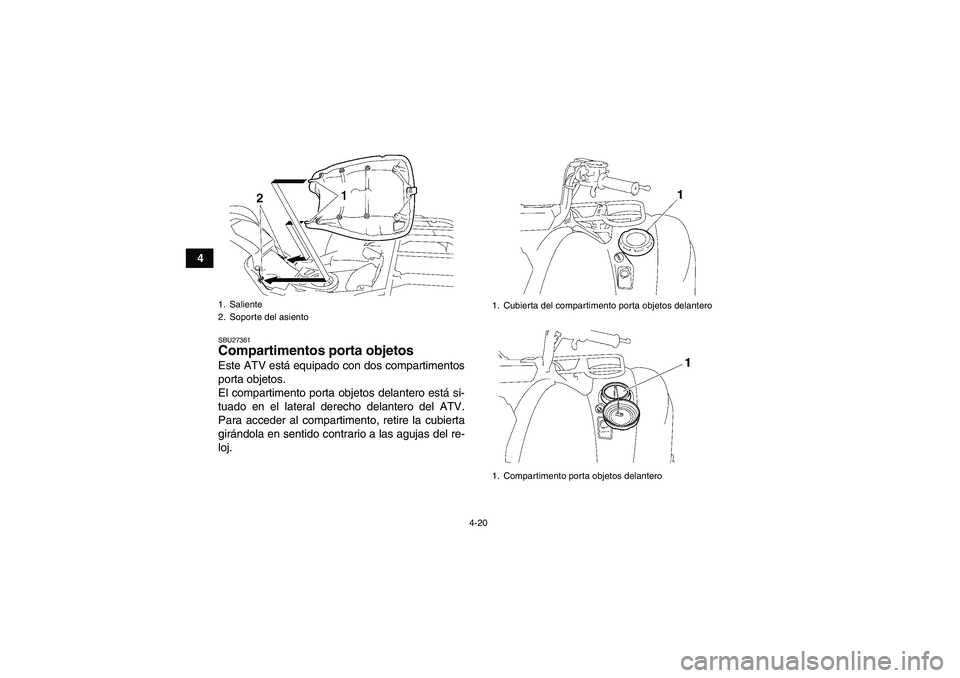 4

2
1

1. Saliente
2. Soporte del asiento

SBU27361
Compartimentos porta objetos
Este ATV está equipado con dos compartimentos porta objetos.
El compartimento porta objetos delantero está situado en el lateral derecho delantero del ATV. Para acceder al compartimento, retire la cubierta girándola en sentido contrario a las agujas del reloj.

1

1. Cubierta del compartimento porta objetos delantero

1

1. Compartimento porta objetos delantero

4-20

carmanualsonline.info